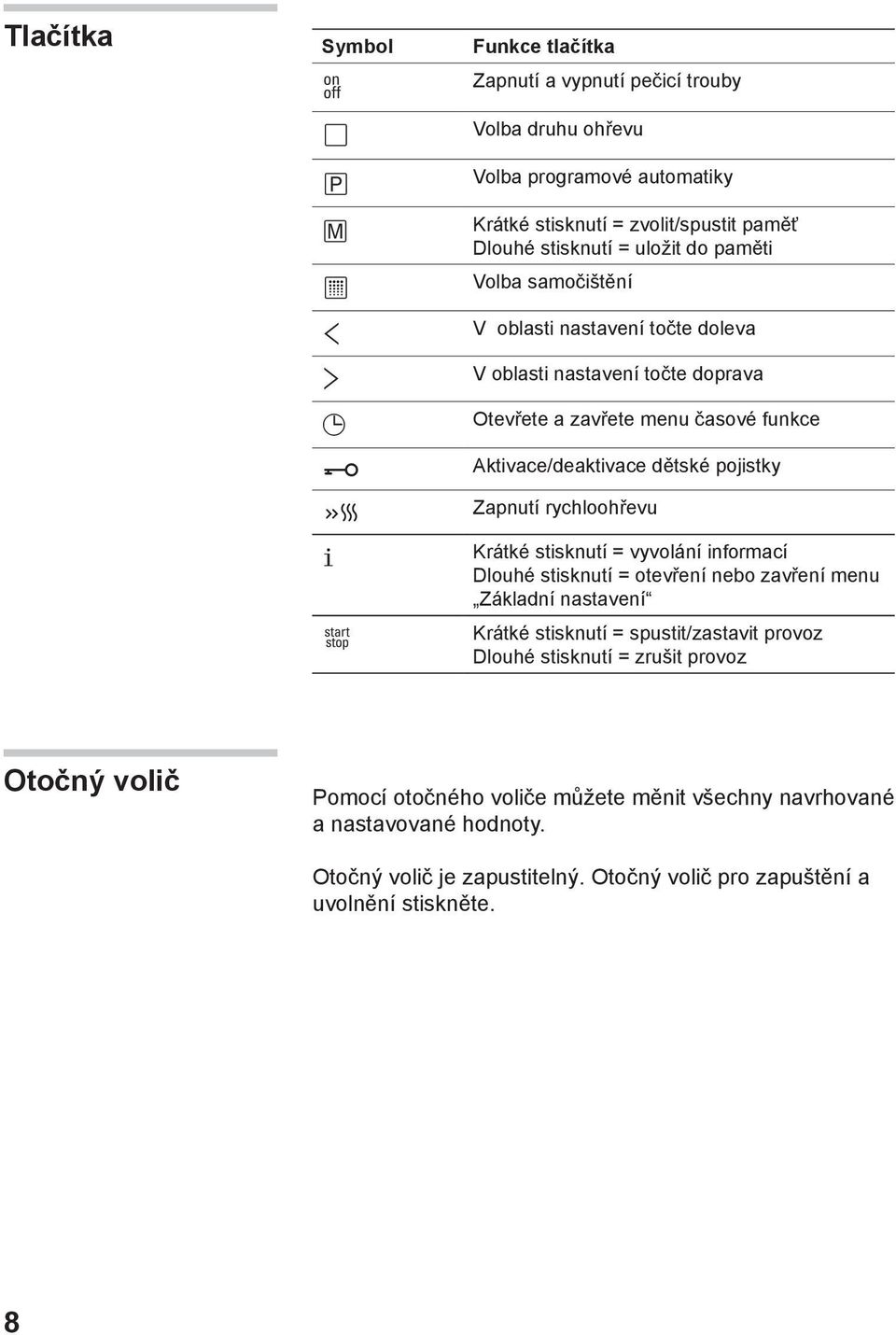 Tlačítka

| Symbol | Funkce tlačítka |
|---|---|
| on off | Zapnutí a vypnutí pečicí trouby |
| | Volba druhu ohřevu |
| P | Volba programové automatiky |
| M | Krátké stisknutí = zvolit/spustit paměť Dlouhé stisknutí = uložit do paměti |
| | Volba samočištění |
| < | V oblasti nastavení točte doleva |
| > | V oblasti nastavení točte doprava |
| | Otevřete a zavřete menu časové funkce |
| | Aktivace/deaktivace dětské pojistky |
| » | Zapnutí rychloohřevu |
| i | Krátké stisknutí = vyvolání informací Dlouhé stisknutí = otevření nebo zavření menu „Základní nastavení“ |
| start stop | Krátké stisknutí = spustit/zastavit provoz Dlouhé stisknutí = zrušit provoz |

Otočný volič

Pomocí otočného voliče můžete měnit všechny navrhované a nastavované hodnoty.

Otočný volič je zapustitelný. Otočný volič pro zapuštění a uvolnění stiskněte.

8